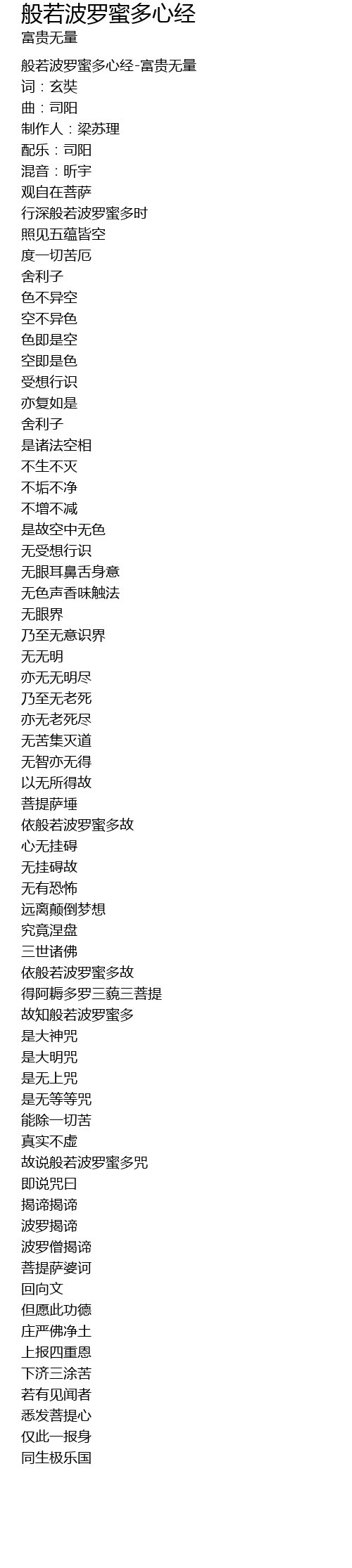 般若波罗蜜多心经
富贵无量

般若波罗蜜多心经-富贵无量
词：玄奘
曲：司阳
制作人：梁苏理
配乐：司阳
混音：昕宇
观自在菩萨
行深般若波罗蜜多时
照见五蕴皆空
度一切苦厄
舍利子
色不异空
空不异色
色即是空
空即是色
受想行识
亦复如是
舍利子
是诸法空相
不生不灭
不垢不净
不增不减
是故空中无色
无受想行识
无眼耳鼻舌身意
无色声香味触法
无眼界
乃至无意识界
无无明
亦无无明尽
乃至无老死
亦无老死尽
无苦集灭道
无智亦无得
以无所得故
菩提萨埵
依般若波罗蜜多故
心无挂碍
无挂碍故
无有恐怖
远离颠倒梦想
究竟涅盘
三世诸佛
依般若波罗蜜多故
得阿耨多罗三藐三菩提
故知般若波罗蜜多
是大神咒
是大明咒
是无上咒
是无等等咒
能除一切苦
真实不虚
故说般若波罗蜜多咒
即说咒曰
揭谛揭谛
波罗揭谛
波罗僧揭谛
菩提萨婆诃
回向文
但愿此功德
庄严佛净土
上报四重恩
下济三涂苦
若有见闻者
悉发菩提心
仅此一报身
同生极乐国